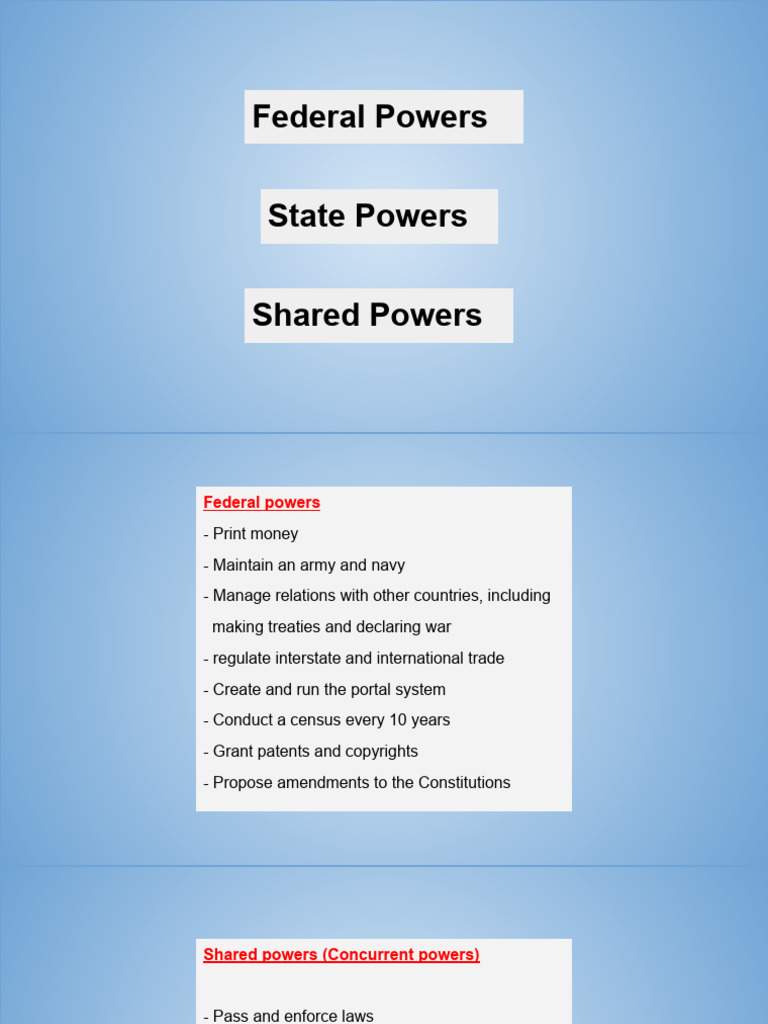 Federal Powers

State Powers

Shared Powers

Federal powers

- Print money
- Maintain an army and navy
- Manage relations with other countries, including making treaties and declaring war
- regulate interstate and international trade
- Create and run the portal system
- Conduct a census every 10 years
- Grant patents and copyrights
- Propose amendments to the Constitutions

Shared powers (Concurrent powers)

- Pass and enforce laws